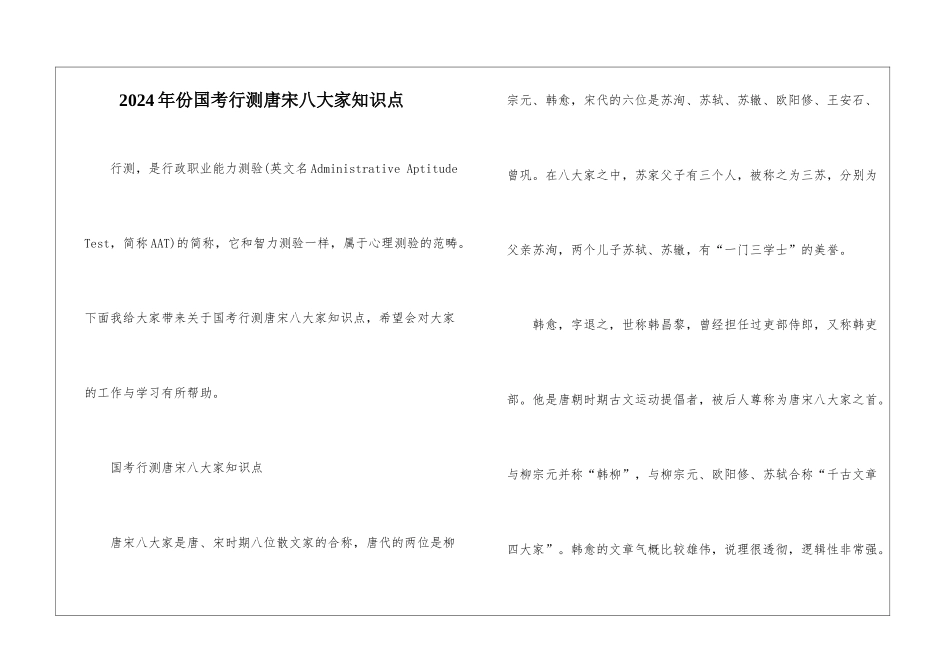 2024年份国考行测唐宋八大家知识点

行测，是行政职业能力测验(英文名Administrative Aptitude Test，简称AAT)的简称，它和智力测验一样，属于心理测验的范畴。下面我给大家带来关于国考行测唐宋八大家知识点，希望会对大家的工作与学习有所帮助。

国考行测唐宋八大家知识点

唐宋八大家是唐、宋时期八位散文家的合称，唐代的两位是柳宗元、韩愈，宋代的六位是苏洵、苏轼、苏辙、欧阳修、王安石、曾巩。在八大家之中，苏家父子有三个人，被称之为三苏，分别为父亲苏洵，两个儿子苏轼、苏辙，有“一门三学士”的美誉。

韩愈，字退之，世称韩昌黎，曾经担任过吏部侍郎，又称韩吏部。他是唐朝时期古文运动提倡者，被后人尊称为唐宋八大家之首。与柳宗元并称“韩柳”，与柳宗元、欧阳修、苏轼合称“千古文章四大家”。韩愈的文章气概比较雄伟，说理很透彻，逻辑性非常强。